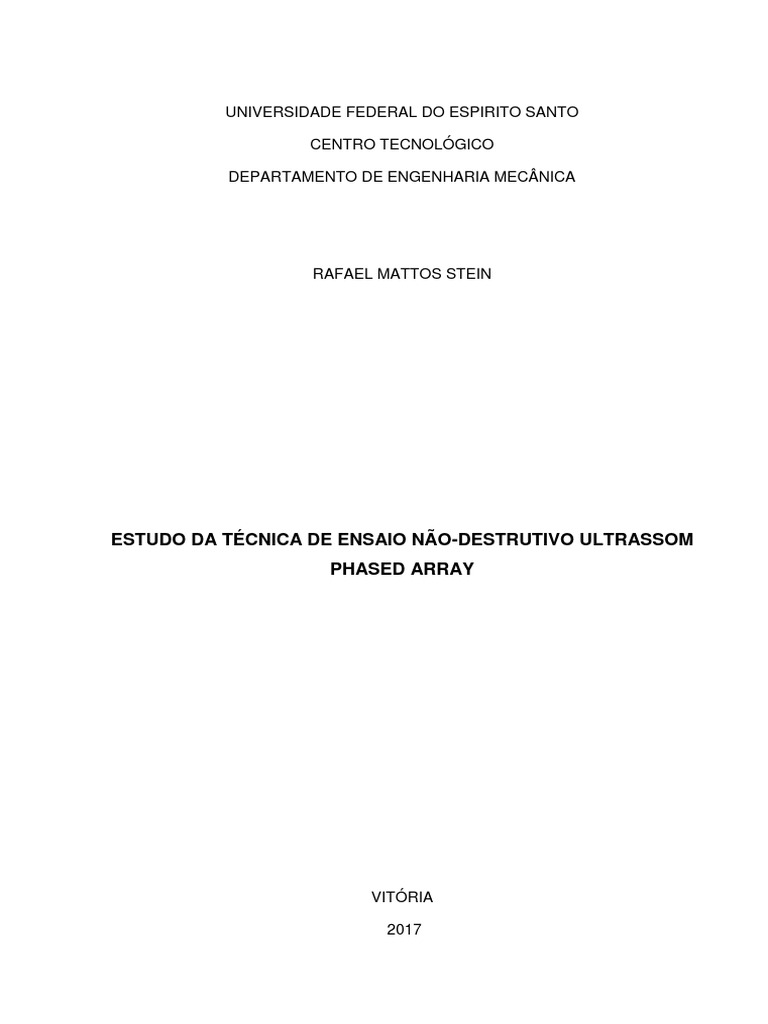 UNIVERSIDADE FEDERAL DO ESPIRITO SANTO

CENTRO TECNOLÓGICO

DEPARTAMENTO DE ENGENHARIA MECÂNICA

RAFAEL MATTOS STEIN

ESTUDO DA TÉCNICA DE ENSAIO NÃO-DESTRUTIVO ULTRASSOM PHASED ARRAY

VITÓRIA

2017